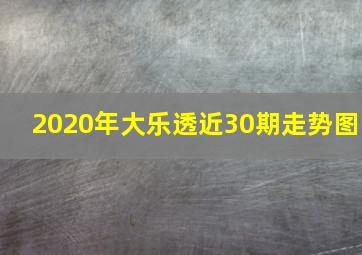 2020年大乐透近30期走势图